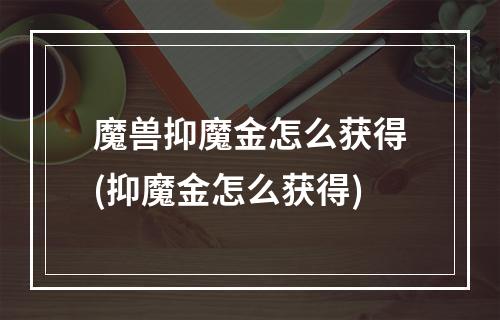 魔兽抑魔金怎么获得(抑魔金怎么获得)